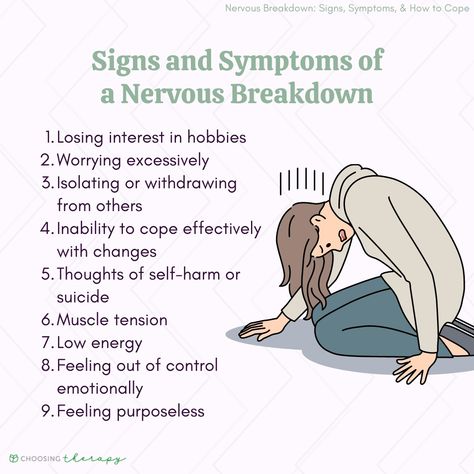 Nervous Breakdown: Signs, Symptoms, & How to Cope

Signs and Symptoms of a Nervous Breakdown

1. Losing interest in hobbies
2. Worrying excessively
3. Isolating or withdrawing from others
4. Inability to cope effectively with changes
5. Thoughts of self-harm or suicide
6. Muscle tension
7. Low energy
8. Feeling out of control emotionally
9. Feeling purposeless

CHOOSING therapy